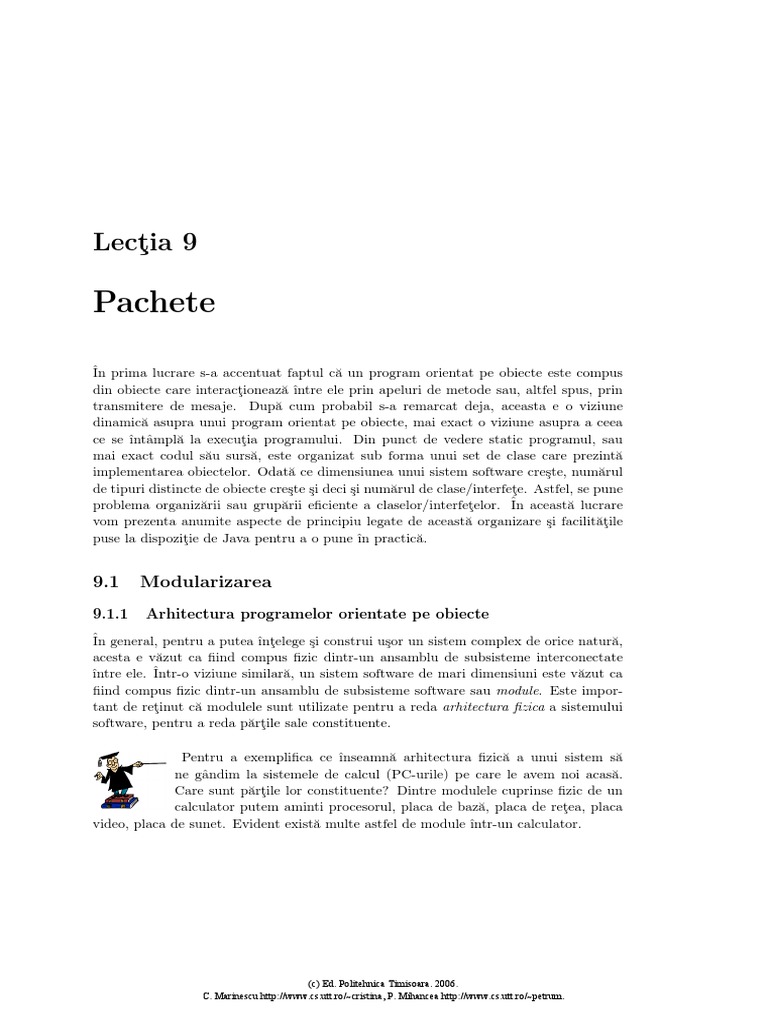 Lecţia 9

Pachete

În prima lucrare s-a accentuat faptul că un program orientat pe obiecte este compus din obiecte care interacţionează între ele prin apeluri de metode sau, altfel spus, prin transmitere de mesaje. După cum probabil s-a remarcat deja, aceasta e o viziune dinamică asupra unui program orientat pe obiecte, mai exact o viziune asupra a ceea ce se întâmplă la execuţia programului. Din punct de vedere static programul, sau mai exact codul său sursă, este organizat sub forma unui set de clase care prezintă implementarea obiectelor. Odată ce dimensiunea unui sistem software creşte, numărul de tipuri distincte de obiecte creşte şi deci şi numărul de clase/interfeţe. Astfel, se pune problema organizării sau grupării eficiente a claselor/interfeţelor. În această lucrare vom prezenta anumite aspecte de principiu legate de această organizare şi facilităţile puse la dispoziţie de Java pentru a o pune în practică.

9.1 Modularizarea

9.1.1 Arhitectura programelor orientate pe obiecte

În general, pentru a putea înţelege şi construi uşor un sistem complex de orice natură, acesta e văzut ca fiind compus fizic dintr-un ansamblu de subsisteme interconectate între ele. Într-o viziune similară, un sistem software de mari dimensiuni este văzut ca fiind compus fizic dintr-un ansamblu de subsisteme software sau module. Este important de reţinut că modulele sunt utilizate pentru a reda arhitectura fizica a sistemului software, pentru a reda părţile sale constituente.

Pentru a exemplifica ce înseamnă arhitectura fizică a unui sistem să ne gândim la sistemele de calcul (PC-urile) pe care le avem noi acasă. Care sunt părţile lor constituente? Dintre modulele cuprinse fizic de un calculator putem aminti procesorul, placa de bază, placa de reţea, placa video, placa de sunet. Evident există multe astfel de module într-un calculator.

(c) Ed. Politehnica Timisoara. 2006.
C. Marinescu http://www.cs.utt.ro/~cristina, P. Mihancea http://www.cs.utt.ro/~petrum.